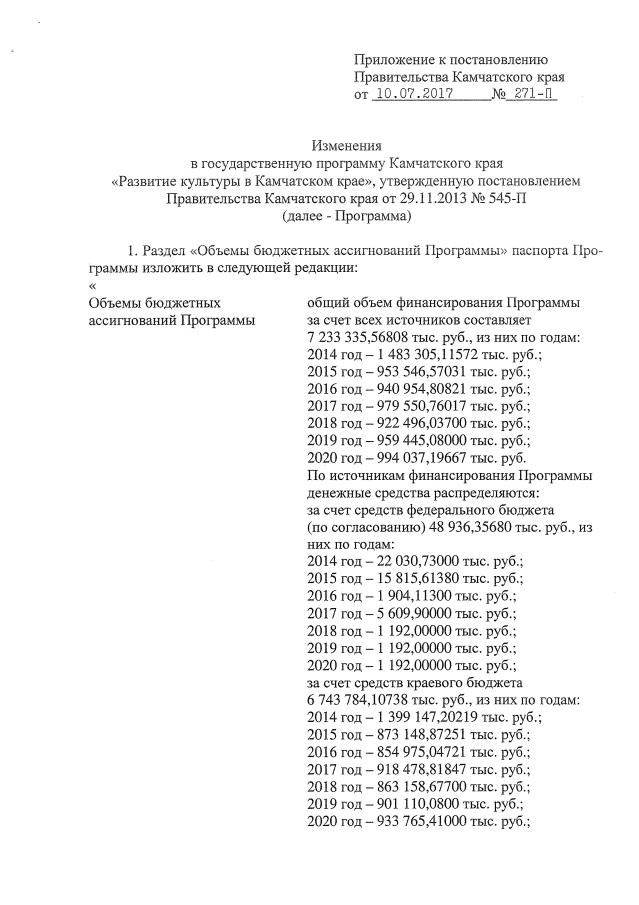 Приложение к постановлению
Правительства Камчатского края
от 10.07.2017 № 271-П

Изменения
в государственную программу Камчатского края
«Развитие культуры в Камчатском крае», утвержденную постановлением
Правительства Камчатского края от 29.11.2013 № 545-П
(далее - Программа)

1. Раздел «Объемы бюджетных ассигнований Программы» паспорта Программы изложить в следующей редакции:
«

Объемы бюджетных ассигнований Программы

общий объем финансирования Программы за счет всех источников составляет 7 233 335,56808 тыс. руб., из них по годам:
2014 год – 1 483 305,11572 тыс. руб.;
2015 год – 953 546,57031 тыс. руб.;
2016 год – 940 954,80821 тыс. руб.;
2017 год – 979 550,76017 тыс. руб.;
2018 год – 922 496,03700 тыс. руб.;
2019 год – 959 445,08000 тыс. руб.;
2020 год – 994 037,19667 тыс. руб.
По источникам финансирования Программы денежные средства распределяются:
за счет средств федерального бюджета (по согласованию) 48 936,35680 тыс. руб., из них по годам:
2014 год – 22 030,73000 тыс. руб.;
2015 год – 15 815,61380 тыс. руб.;
2016 год – 1 904,11300 тыс. руб.;
2017 год – 5 609,90000 тыс. руб.;
2018 год – 1 192,00000 тыс. руб.;
2019 год – 1 192,00000 тыс. руб.;
2020 год – 1 192,00000 тыс. руб.;
за счет средств краевого бюджета 6 743 784,10738 тыс. руб., из них по годам:
2014 год – 1 399 147,20219 тыс. руб.;
2015 год – 873 148,87251 тыс. руб.;
2016 год – 854 975,04721 тыс. руб.;
2017 год – 918 478,81847 тыс. руб.;
2018 год – 863 158,67700 тыс. руб.;
2019 год – 901 110,0800 тыс. руб.;
2020 год – 933 765,41000 тыс. руб.;